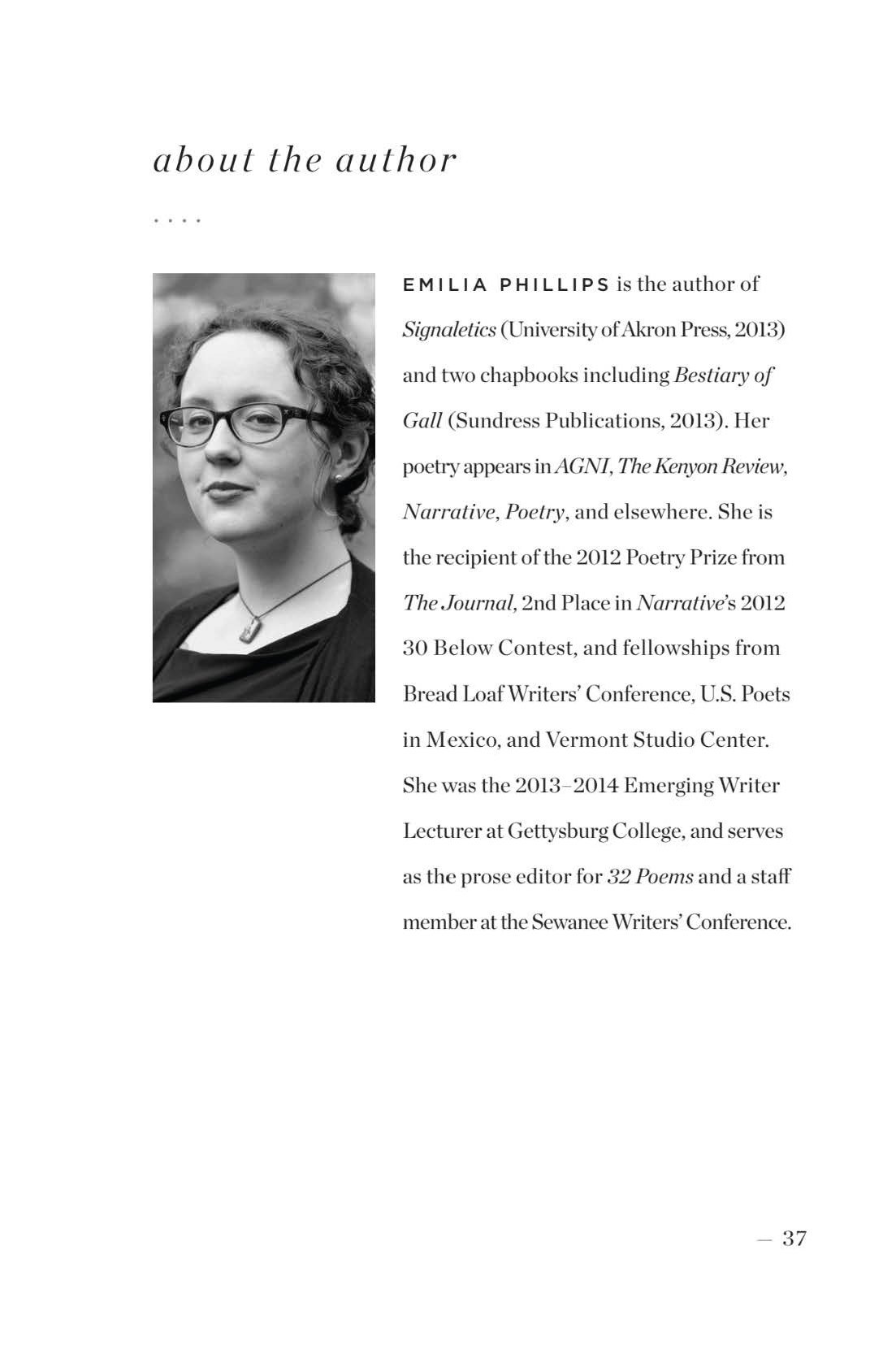 about the author

. . . .

EMILIA PHILLIPS is the author of Signaletics (University of Akron Press, 2013) and two chapbooks including Bestiary of Gall (Sundress Publications, 2013). Her poetry appears in AGNI, The Kenyon Review, Narrative, Poetry, and elsewhere. She is the recipient of the 2012 Poetry Prize from The Journal, 2nd Place in Narrative's 2012 30 Below Contest, and fellowships from Bread Loaf Writers' Conference, U.S. Poets in Mexico, and Vermont Studio Center. She was the 2013–2014 Emerging Writer Lecturer at Gettysburg College, and serves as the prose editor for 32 Poems and a staff member at the Sewanee Writers' Conference.

— 37